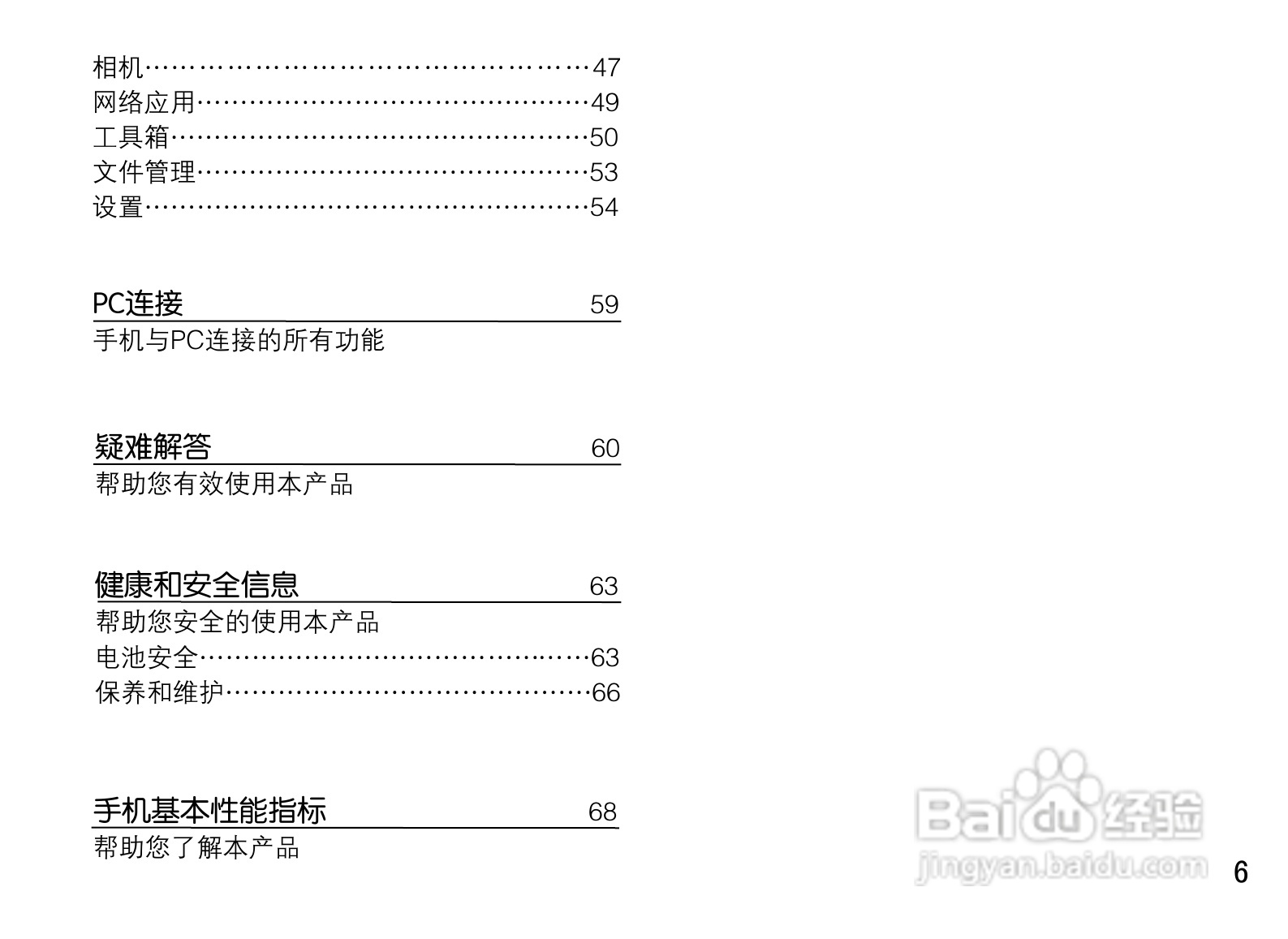 相机……………………………………………47
网络应用………………………………………49
工具箱…………………………………………50
文件管理………………………………………53
设置……………………………………………54

PC连接 59
手机与PC连接的所有功能

疑难解答 60
帮助您有效使用本产品

健康和安全信息 63
帮助您安全的使用本产品
电池安全………………………………………63
保养和维护……………………………………66

手机基本性能指标 68
帮助您了解本产品

Baidu经验
jingyan.baidu.com

6